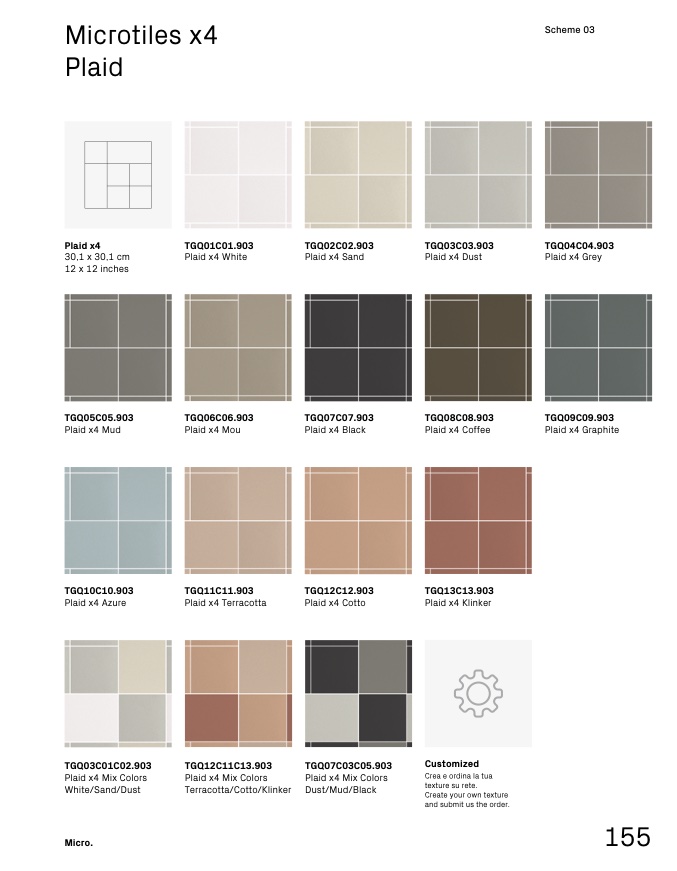 Microtiles x4
Plaid

Scheme 03

Plaid x4
30,1 x 30,1 cm
12 x 12 inches

TGQ01C01.903
Plaid x4 White

TGQ02C02.903
Plaid x4 Sand

TGQ03C03.903
Plaid x4 Dust

TGQ04C04.903
Plaid x4 Grey

TGQ05C05.903
Plaid x4 Mud

TGQ06C06.903
Plaid x4 Mou

TGQ07C07.903
Plaid x4 Black

TGQ08C08.903
Plaid x4 Coffee

TGQ09C09.903
Plaid x4 Graphite

TGQ10C10.903
Plaid x4 Azure

TGQ11C11.903
Plaid x4 Terracotta

TGQ12C12.903
Plaid x4 Cotto

TGQ13C13.903
Plaid x4 Klinker

TGQ03C01C02.903
Plaid x4 Mix Colors
White/Sand/Dust

TGQ12C11C13.903
Plaid x4 Mix Colors
Terracotta/Cotto/Klinker

TGQ07C03C05.903
Plaid x4 Mix Colors
Dust/Mud/Black

Customized
Crea e ordina la tua texture su rete.
Create your own texture and submit us the order.

Micro.

155